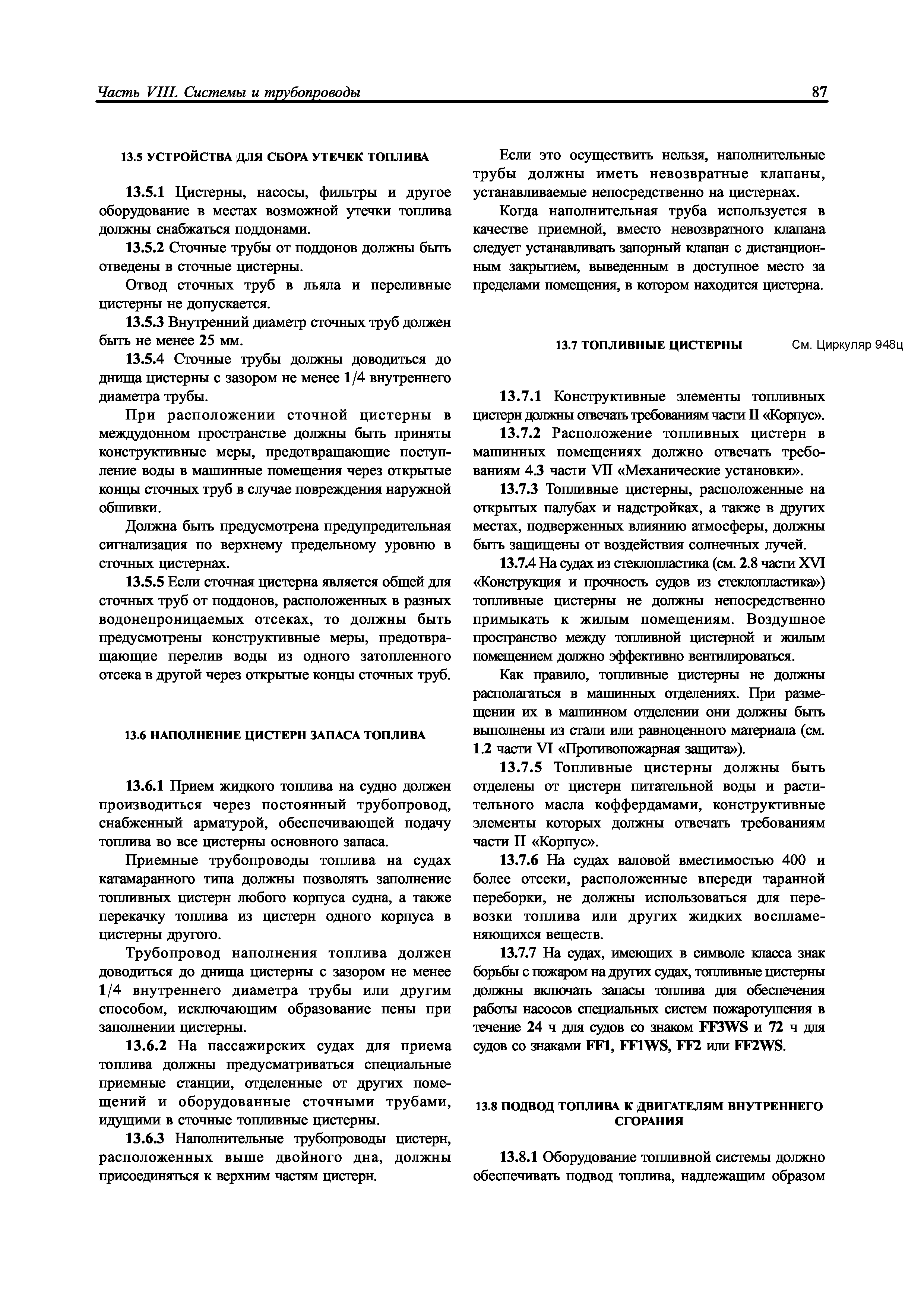 Часть VIII. Системы и трубопроводы

87

13.5 УСТРОЙСТВА ДЛЯ СБОРА УТЕЧЕК ТОПЛИВА

13.5.1 Цистерны, насосы, фильтры и другое оборудование в местах возможной утечки топлива должны снабжаться поддонами.

13.5.2 Сточные трубы от поддонов должны быть отведены в сточные цистерны.

Отвод сточных труб в льяла и переливные цистерны не допускается.

13.5.3 Внутренний диаметр сточных труб должен быть не менее 25 мм.

13.5.4 Сточные трубы должны доводиться до днища цистерны с зазором не менее 1/4 внутреннего диаметра трубы.

При расположении сточной цистерны в междудонном пространстве должны быть приняты конструктивные меры, предотвращающие поступление воды в машинные помещения через открытые концы сточных труб в случае повреждения наружной обшивки.

Должна быть предусмотрена предупредительная сигнализация по верхнему предельному уровню в сточных цистернах.

13.5.5 Если сточная цистерна является общей для сточных труб от поддонов, расположенных в разных водонепроницаемых отсеках, то должны быть предусмотрены конструктивные меры, предотвращающие перелив воды из одного затопленного отсека в другой через открытые концы сточных труб.

13.6 НАПОЛНЕНИЕ ЦИСТЕРН ЗАПАСА ТОПЛИВА

13.6.1 Прием жидкого топлива на судно должен производиться через постоянный трубопровод, снабженный арматурой, обеспечивающей подачу топлива во все цистерны основного запаса.

Приемные трубопроводы топлива на судах катамаранного типа должны позволять заполнение топливных цистерн любого корпуса судна, а также перекачку топлива из цистерн одного корпуса в цистерны другого.

Трубопровод наполнения топлива должен доводиться до днища цистерны с зазором не менее 1/4 внутреннего диаметра трубы или другим способом, исключающим образование пены при заполнении цистерны.

13.6.2 На пассажирских судах для приема топлива должны предусматриваться специальные приемные станции, отделенные от других помещений и оборудованные сточными трубами, идущими в сточные топливные цистерны.

13.6.3 Наполнительные трубопроводы цистерн, расположенных выше двойного дна, должны присоединяться к верхним частям цистерн.

Если это осуществить нельзя, наполнительные трубы должны иметь невозвратные клапаны, устанавливаемые непосредственно на цистернах.

Когда наполнительная труба используется в качестве приемной, вместо невозвратного клапана следует устанавливать запорный клапан с дистанционным закрытием, выведенным в доступное место за пределами помещения, в котором находится цистерна.

13.7 ТОПЛИВНЫЕ ЦИСТЕРНЫ

См. Циркуляр 948ц

13.7.1 Конструктивные элементы топливных цистерн должны отвечать требованиям части II «Корпус».

13.7.2 Расположение топливных цистерн в машинных помещениях должно отвечать требованиям 4.3 части VII «Механические установки».

13.7.3 Топливные цистерны, расположенные на открытых палубах и надстройках, а также в других местах, подверженных влиянию атмосферы, должны быть защищены от воздействия солнечных лучей.

13.7.4 На судах из стеклопластика (см. 2.8 части XVI «Конструкция и прочность судов из стеклопластика») топливные цистерны не должны непосредственно примыкать к жилым помещениям. Воздушное пространство между топливной цистерной и жилым помещением должно эффективно вентилироваться.

Как правило, топливные цистерны не должны располагаться в машинных отделениях. При размещении их в машинном отделении они должны быть выполнены из стали или равноценного материала (см. 1.2 части VI «Противопожарная защита»).

13.7.5 Топливные цистерны должны быть отделены от цистерн питательной воды и растительного масла коффердамами, конструктивные элементы которых должны отвечать требованиям части II «Корпус».

13.7.6 На судах валовой вместимостью 400 и более отсеки, расположенные впереди таранной переборки, не должны использоваться для перевозки топлива или других жидких воспламеняющихся веществ.

13.7.7 На судах, имеющих в символе класса знак борьбы с пожаром на других судах, топливные цистерны должны включать запасы топлива для обеспечения работы насосов специальных систем пожаротушения в течение 24 ч для судов со знаком FF3WS и 72 ч для судов со знаками FF1, FF1WS, FF2 или FF2WS.

13.8 ПОДВОД ТОПЛИВА К ДВИГАТЕЛЯМ ВНУТРЕННЕГО СГОРАНИЯ

13.8.1 Оборудование топливной системы должно обеспечивать подвод топлива, надлежащим образом